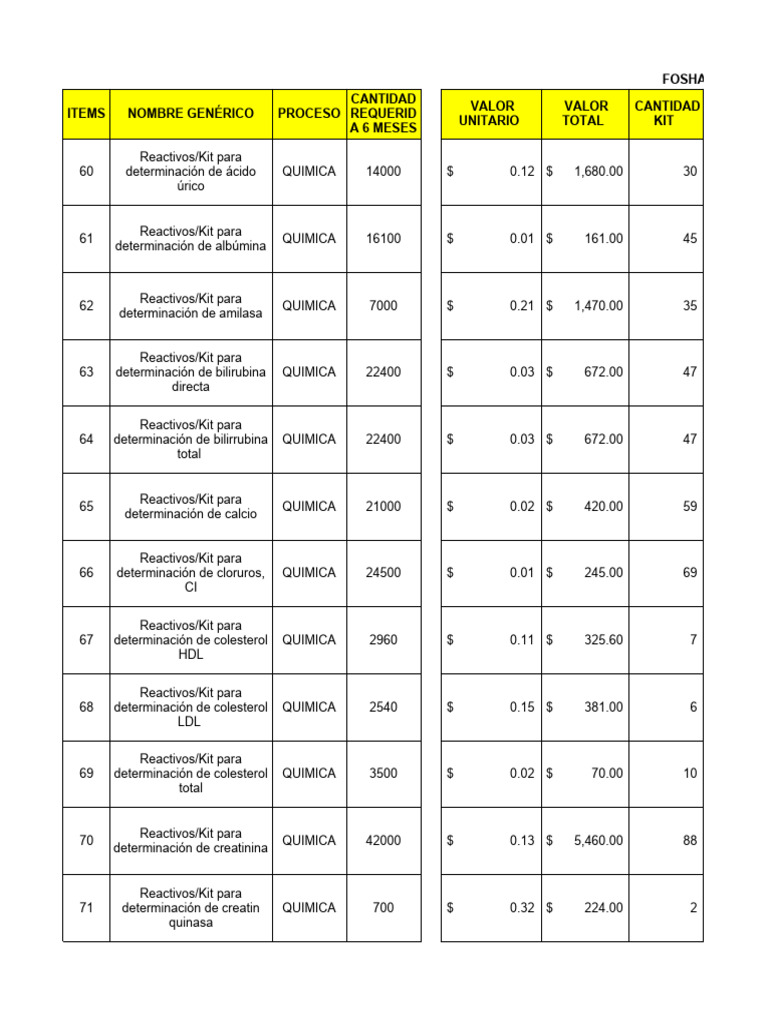 FOSHA

| ITEMS | NOMBRE GENÉRICO | PROCESO | CANTIDAD REQUERID A 6 MESES | VALOR UNITARIO | VALOR TOTAL | CANTIDAD KIT |
|---|---|---|---|---|---|---|
| 60 | Reactivos/Kit para determinación de ácido úrico | QUIMICA | 14000 | $ 0.12 | $ 1,680.00 | 30 |
| 61 | Reactivos/Kit para determinación de albúmina | QUIMICA | 16100 | $ 0.01 | $ 161.00 | 45 |
| 62 | Reactivos/Kit para determinación de amilasa | QUIMICA | 7000 | $ 0.21 | $ 1,470.00 | 35 |
| 63 | Reactivos/Kit para determinación de bilirubina directa | QUIMICA | 22400 | $ 0.03 | $ 672.00 | 47 |
| 64 | Reactivos/Kit para determinación de bilirrubina total | QUIMICA | 22400 | $ 0.03 | $ 672.00 | 47 |
| 65 | Reactivos/Kit para determinación de calcio | QUIMICA | 21000 | $ 0.02 | $ 420.00 | 59 |
| 66 | Reactivos/Kit para determinación de cloruros, Cl | QUIMICA | 24500 | $ 0.01 | $ 245.00 | 69 |
| 67 | Reactivos/Kit para determinación de colesterol HDL | QUIMICA | 2960 | $ 0.11 | $ 325.60 | 7 |
| 68 | Reactivos/Kit para determinación de colesterol LDL | QUIMICA | 2540 | $ 0.15 | $ 381.00 | 6 |
| 69 | Reactivos/Kit para determinación de colesterol total | QUIMICA | 3500 | $ 0.02 | $ 70.00 | 10 |
| 70 | Reactivos/Kit para determinación de creatinina | QUIMICA | 42000 | $ 0.13 | $ 5,460.00 | 88 |
| 71 | Reactivos/Kit para determinación de creatin quinasa | QUIMICA | 700 | $ 0.32 | $ 224.00 | 2 |